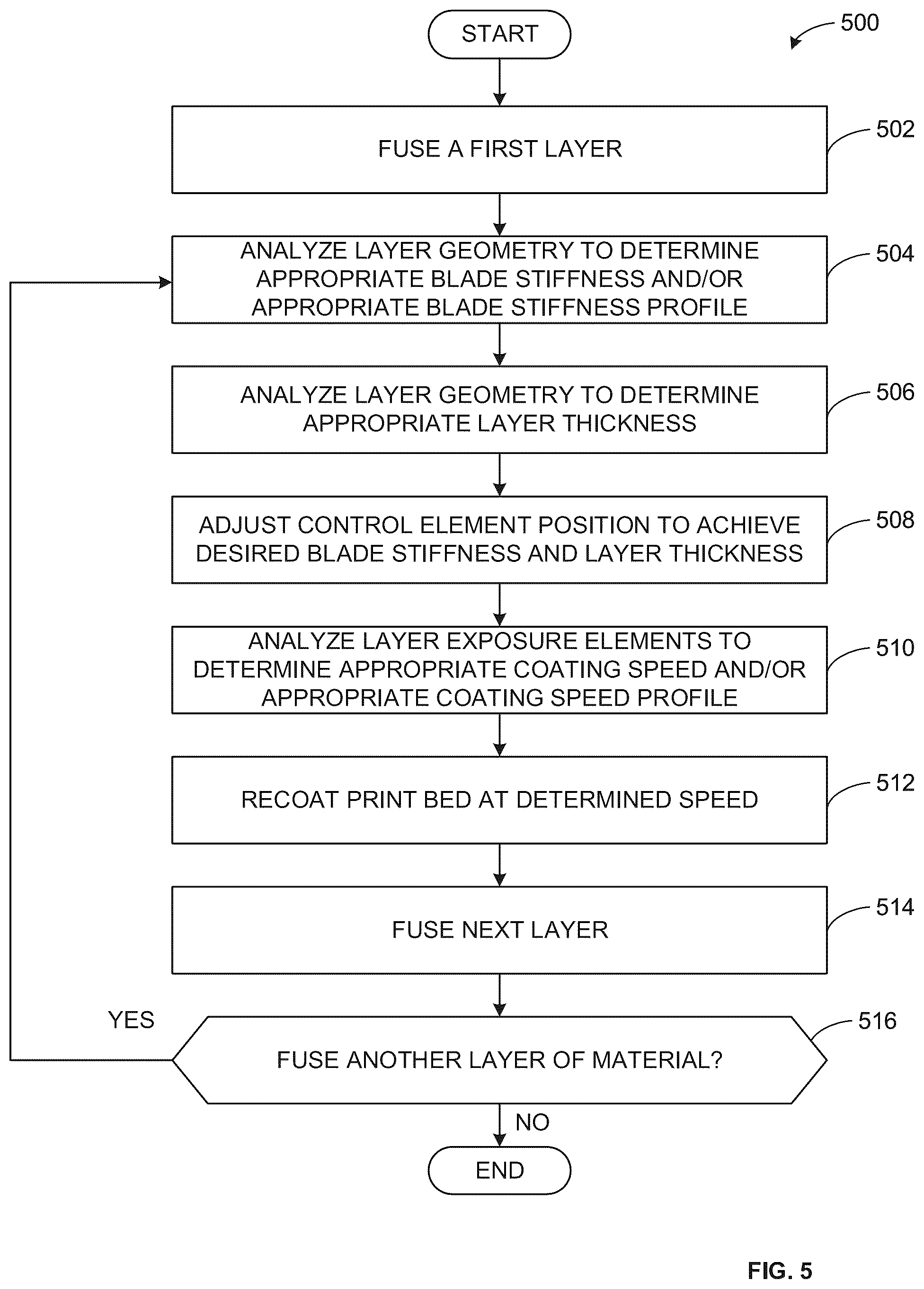 START

500

FUSE A FIRST LAYER

502

ANALYZE LAYER GEOMETRY TO DETERMINE APPROPRIATE BLADE STIFFNESS AND/OR APPROPRIATE BLADE STIFFNESS PROFILE

504

ANALYZE LAYER GEOMETRY TO DETERMINE APPROPRIATE LAYER THICKNESS

506

ADJUST CONTROL ELEMENT POSITION TO ACHIEVE DESIRED BLADE STIFFNESS AND LAYER THICKNESS

508

ANALYZE LAYER EXPOSURE ELEMENTS TO DETERMINE APPROPRIATE COATING SPEED AND/OR APPROPRIATE COATING SPEED PROFILE

510

RECOAT PRINT BED AT DETERMINED SPEED

512

FUSE NEXT LAYER

514

YES

FUSE ANOTHER LAYER OF MATERIAL?

516

NO

END

FIG. 5